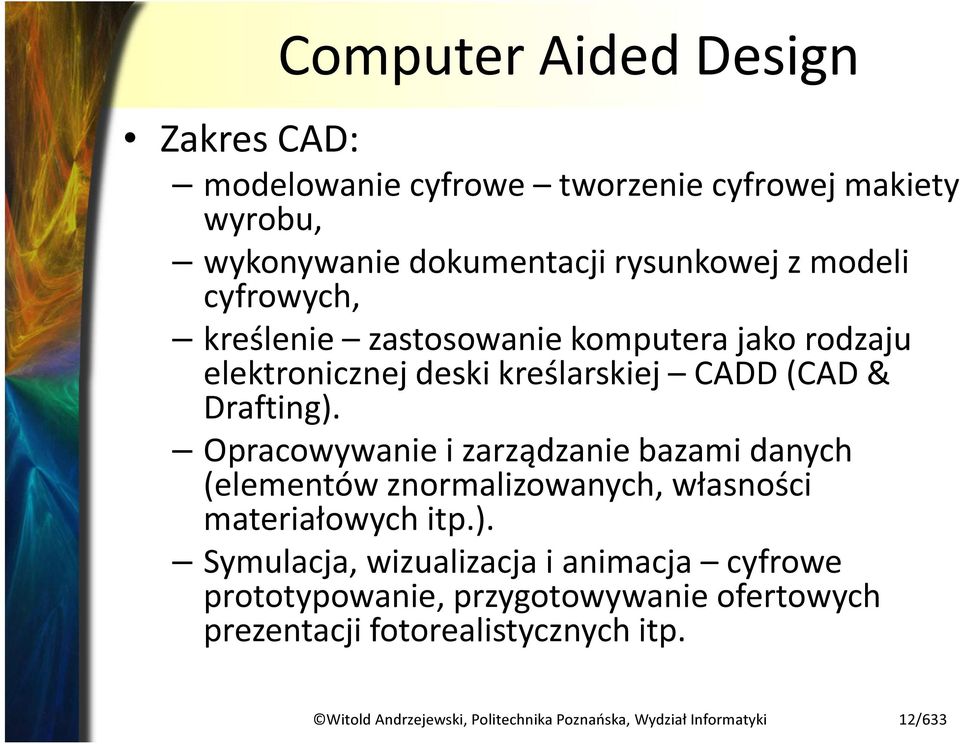 Computer Aided Design

• Zakres CAD:
– modelowanie cyfrowe – tworzenie cyfrowej makiety wyrobu,
– wykonywanie dokumentacji rysunkowej z modeli cyfrowych,
– kreślenie – zastosowanie komputera jako rodzaju elektronicznej deski kreślarskiej – CADD (CAD & Drafting).
– Opracowywanie i zarządzanie bazami danych (elementów znormalizowanych, własności materiałowych itp.).
– Symulacja, wizualizacja i animacja – cyfrowe prototypowanie, przygotowywanie ofertowych prezentacji fotorealistycznych itp.

©Witold Andrzejewski, Politechnika Poznańska, Wydział Informatyki 12/633